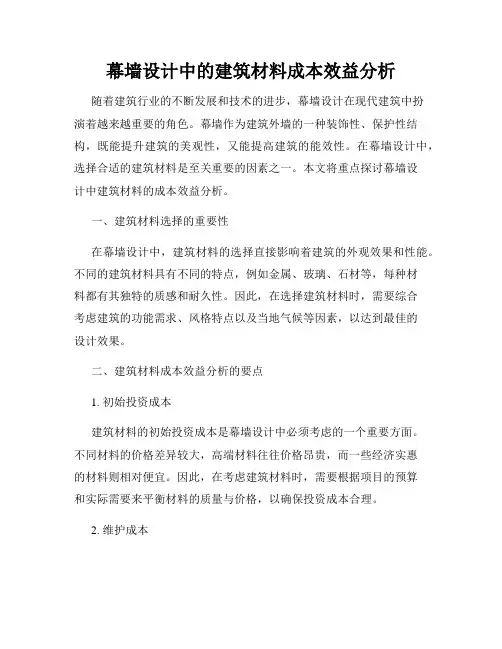 幕墙设计中的建筑材料成本效益分析

随着建筑行业的不断发展和技术的进步，幕墙设计在现代建筑中扮演着越来越重要的角色。幕墙作为建筑外墙的一种装饰性、保护性结构，既能提升建筑的美观性，又能提高建筑的能效性。在幕墙设计中，选择合适的建筑材料是至关重要的因素之一。本文将重点探讨幕墙设计中建筑材料的成本效益分析。

一、建筑材料选择的重要性

在幕墙设计中，建筑材料的选择直接影响着建筑的外观效果和性能。不同的建筑材料具有不同的特点，例如金属、玻璃、石材等，每种材料都有其独特的质感和耐久性。因此，在选择建筑材料时，需要综合考虑建筑的功能需求、风格特点以及当地气候等因素，以达到最佳的设计效果。

二、建筑材料成本效益分析的要点

1. 初始投资成本

建筑材料的初始投资成本是幕墙设计中必须考虑的一个重要方面。不同材料的价格差异较大，高端材料往往价格昂贵，而一些经济实惠的材料则相对便宜。因此，在考虑建筑材料时，需要根据项目的预算和实际需要来平衡材料的质量与价格，以确保投资成本合理。

2. 维护成本